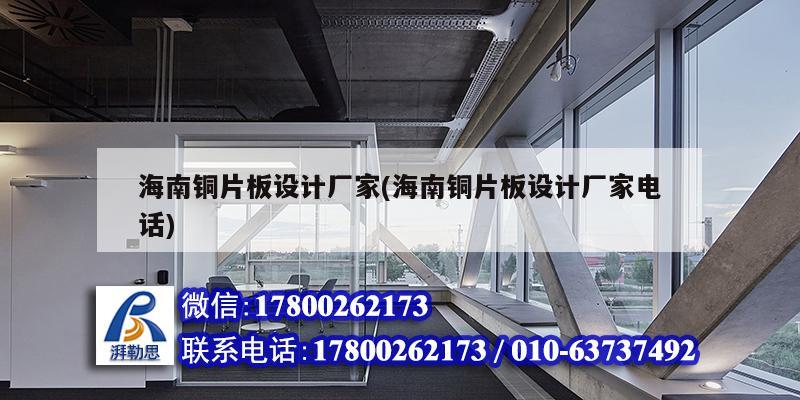 海南铜片板设计厂家(海南铜片板设计厂家电话)

湃勒思

微信:17800262173

联系电话:17800262173 / 010-63737492